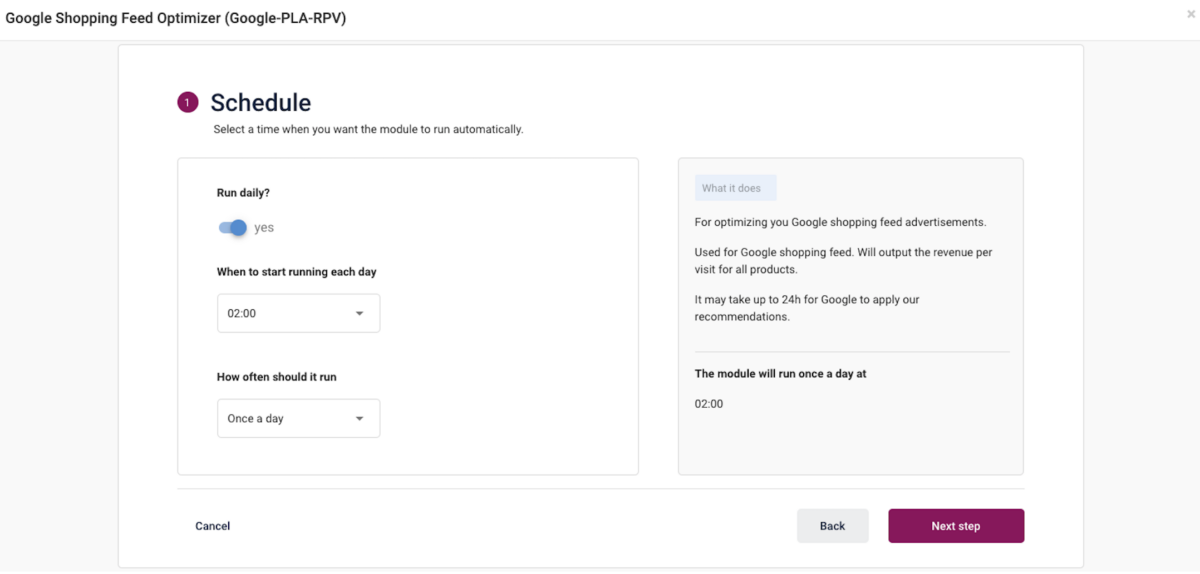 Google Shopping Feed Optimizer (Google-PLA-RPV)

×

1 Schedule

Select a time when you want the module to run automatically.

Run daily?

yes

When to start running each day

02:00

How often should it run

Once a day

What it does

For optimizing you Google shopping feed advertisements.

Used for Google shopping feed. Will output the revenue per visit for all products.

It may take up to 24h for Google to apply our recommendations.

The module will run once a day at

02:00

Cancel

Back

Next step